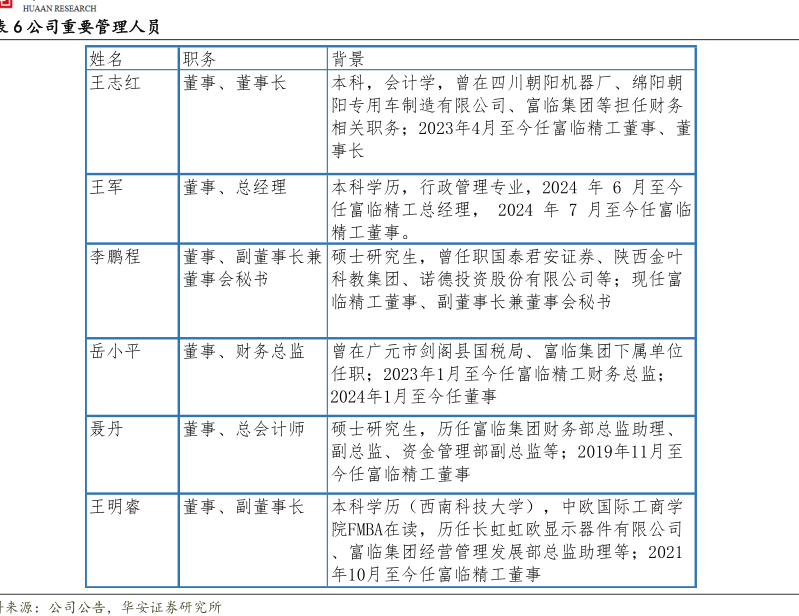 HUAAN RESEARCH

表 6 公司重要管理人员

| 姓名 | 职务 | 背景 |
|---|---|---|
| 王志红 | 董事、董事长 | 本科，会计学，曾在四川朝阳机器厂、绵阳朝阳专用车制造有限公司、富临集团等担任财务相关职务；2023年4月至今任富临精工董事、董事长 |
| 王军 | 董事、总经理 | 本科学历，行政管理专业，2024 年 6 月至今任富临精工总经理， 2024 年 7 月至今任富临精工董事。 |
| 李鹏程 | 董事、副董事长兼董事会秘书 | 硕士研究生，曾任职国泰君安证券、陕西金叶科教集团、诺德投资股份有限公司等；现任富临精工董事、副董事长兼董事会秘书 |
| 岳小平 | 董事、财务总监 | 曾在广元市剑阁县国税局、富临集团下属单位任职；2023年1月至今任富临精工财务总监；2024年1月至今任董事 |
| 聂丹 | 董事、总会计师 | 硕士研究生，历任富临集团财务部总监助理、副总监、资金管理部副总监等；2019年11月至今任富临精工董事 |
| 王明睿 | 董事、副董事长 | 本科学历（西南科技大学），中欧国际工商学院FMBA在读，历任长虹虹欧显示器件有限公司、富临集团经营管理发展部总监助理等；2021年10月至今任富临精工董事 |

料来源：公司公告，华安证券研究所